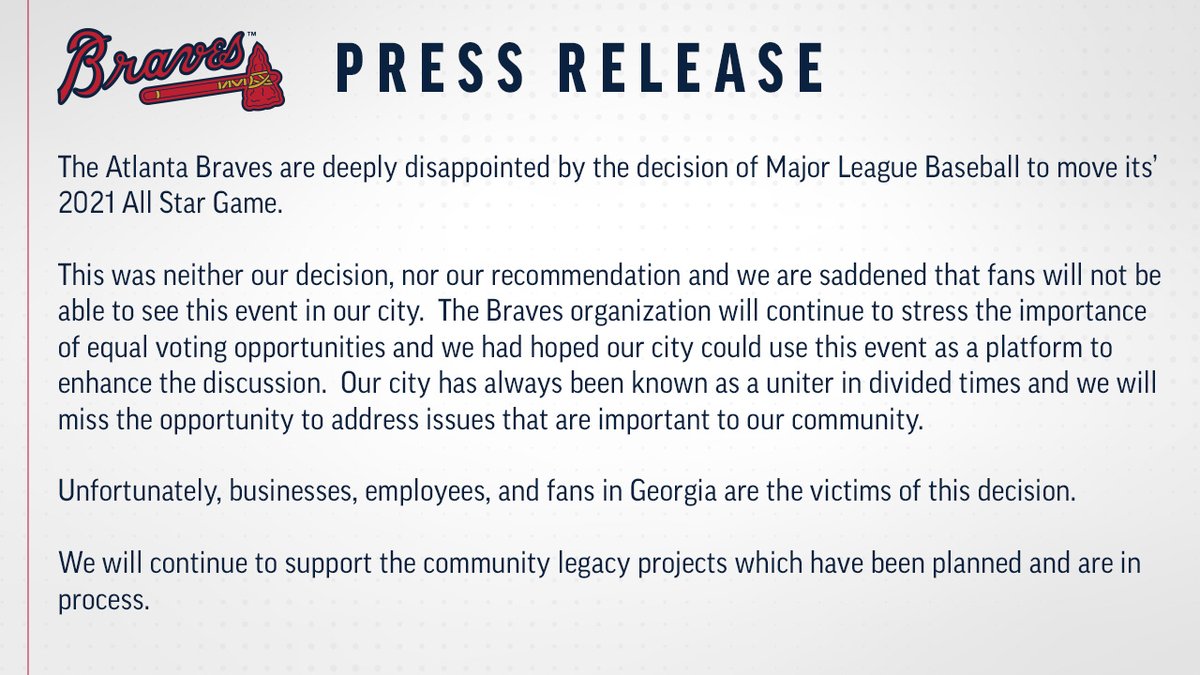 Braves™

PRESS RELEASE

The Atlanta Braves are deeply disappointed by the decision of Major League Baseball to move its' 2021 All Star Game.

This was neither our decision, nor our recommendation and we are saddened that fans will not be able to see this event in our city. The Braves organization will continue to stress the importance of equal voting opportunities and we had hoped our city could use this event as a platform to enhance the discussion. Our city has always been known as a uniter in divided times and we will miss the opportunity to address issues that are important to our community.

Unfortunately, businesses, employees, and fans in Georgia are the victims of this decision.

We will continue to support the community legacy projects which have been planned and are in process.